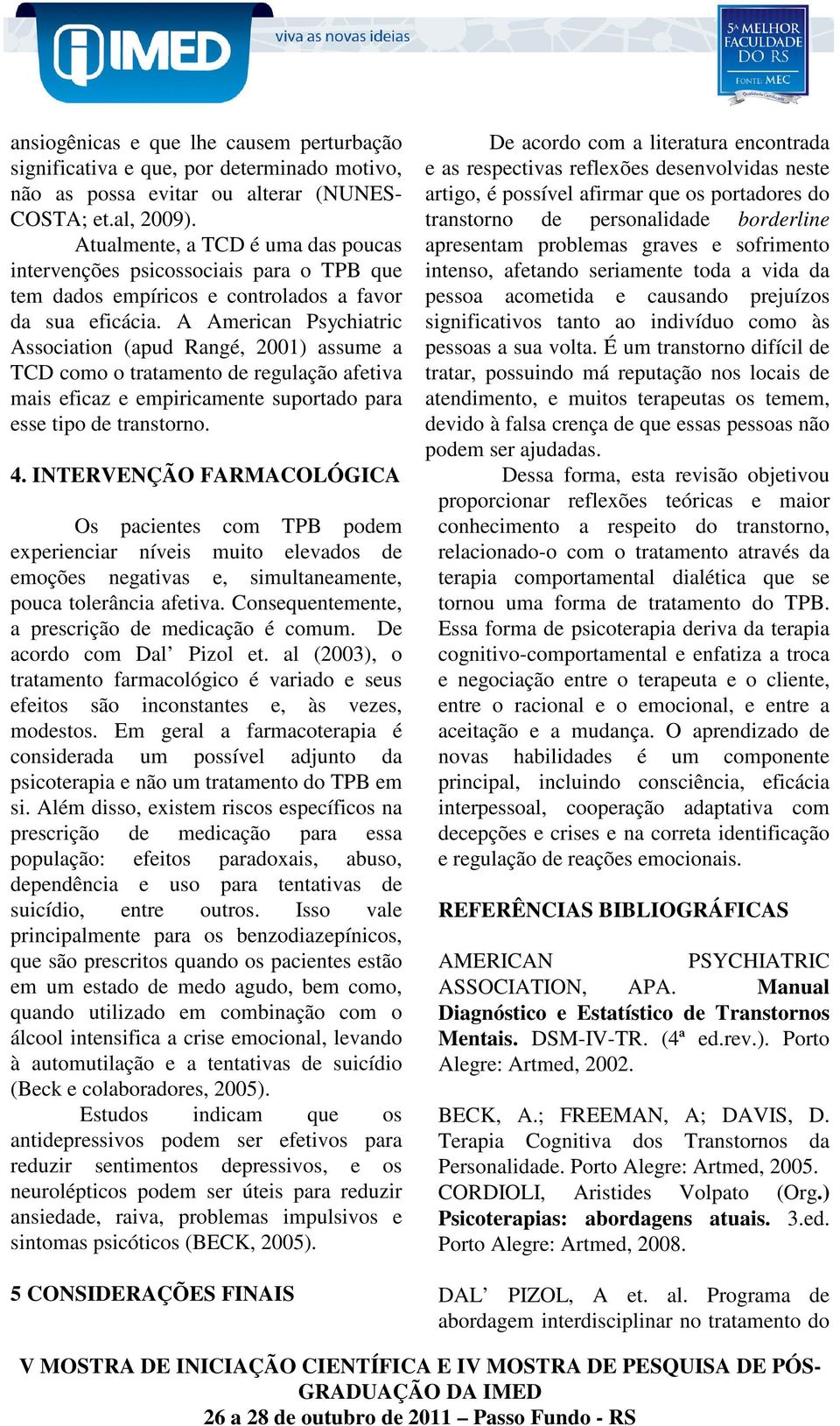 IMED viva as novas ideias

5ª MELHOR FACULDADE DO RS FONTE: MEC

ansiogênicas e que lhe causem perturbação significativa e que, por determinado motivo, não as possa evitar ou alterar (NUNES-COSTA; et.al, 2009).

Atualmente, a TCD é uma das poucas intervenções psicossociais para o TPB que tem dados empíricos e controlados a favor da sua eficácia. A American Psychiatric Association (apud Rangé, 2001) assume a TCD como o tratamento de regulação afetiva mais eficaz e empiricamente suportado para esse tipo de transtorno.

4. INTERVENÇÃO FARMACOLÓGICA

Os pacientes com TPB podem experienciar níveis muito elevados de emoções negativas e, simultaneamente, pouca tolerância afetiva. Consequentemente, a prescrição de medicação é comum. De acordo com Dal' Pizol et. al (2003), o tratamento farmacológico é variado e seus efeitos são inconstantes e, às vezes, modestos. Em geral a farmacoterapia é considerada um possível adjunto da psicoterapia e não um tratamento do TPB em si. Além disso, existem riscos específicos na prescrição de medicação para essa população: efeitos paradoxais, abuso, dependência e uso para tentativas de suicídio, entre outros. Isso vale principalmente para os benzodiazepínicos, que são prescritos quando os pacientes estão em um estado de medo agudo, bem como, quando utilizado em combinação com o álcool intensifica a crise emocional, levando à automutilação e a tentativas de suicídio (Beck e colaboradores, 2005).

Estudos indicam que os antidepressivos podem ser efetivos para reduzir sentimentos depressivos, e os neurolépticos podem ser úteis para reduzir ansiedade, raiva, problemas impulsivos e sintomas psicóticos (BECK, 2005).

5 CONSIDERAÇÕES FINAIS

De acordo com a literatura encontrada e as respectivas reflexões desenvolvidas neste artigo, é possível afirmar que os portadores do transtorno de personalidade borderline apresentam problemas graves e sofrimento intenso, afetando seriamente toda a vida da pessoa acometida e causando prejuízos significativos tanto ao indivíduo como às pessoas a sua volta. É um transtorno difícil de tratar, possuindo má reputação nos locais de atendimento, e muitos terapeutas os temem, devido à falsa crença de que essas pessoas não podem ser ajudadas.

Dessa forma, esta revisão objetivou proporcionar reflexões teóricas e maior conhecimento a respeito do transtorno, relacionado-o com o tratamento através da terapia comportamental dialética que se tornou uma forma de tratamento do TPB. Essa forma de psicoterapia deriva da terapia cognitivo-comportamental e enfatiza a troca e negociação entre o terapeuta e o cliente, entre o racional e o emocional, e entre a aceitação e a mudança. O aprendizado de novas habilidades é um componente principal, incluindo consciência, eficácia interpessoal, cooperação adaptativa com decepções e crises e na correta identificação e regulação de reações emocionais.

REFERÊNCIAS BIBLIOGRÁFICAS

AMERICAN PSYCHIATRIC ASSOCIATION, APA. Manual Diagnóstico e Estatístico de Transtornos Mentais. DSM-IV-TR. (4ª ed.rev.). Porto Alegre: Artmed, 2002.

BECK, A.; FREEMAN, A; DAVIS, D. Terapia Cognitiva dos Transtornos da Personalidade. Porto Alegre: Artmed, 2005.
CORDIOLI, Aristides Volpato (Org.) Psicoterapias: abordagens atuais. 3.ed. Porto Alegre: Artmed, 2008.

DAL' PIZOL, A et. al. Programa de abordagem interdisciplinar no tratamento do

V MOSTRA DE INICIAÇÃO CIENTÍFICA E IV MOSTRA DE PESQUISA DE PÓS-GRADUAÇÃO DA IMED
26 a 28 de outubro de 2011 – Passo Fundo - RS